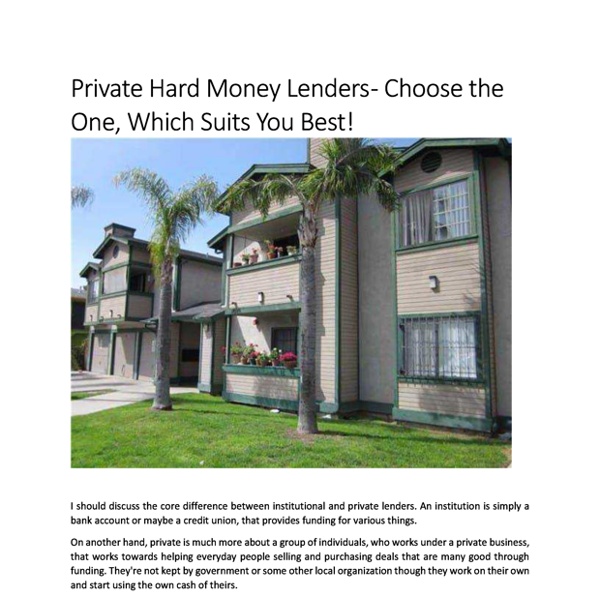 Private Hard Money Lenders- Choose the One, Which Suits You Best!

I should discuss the core difference between institutional and private lenders. An institution is simply a bank account or maybe a credit union, that provides funding for various things.

On another hand, private is much more about a group of individuals, who works under a private business, that works towards helping everyday people selling and purchasing deals that are many good through funding. They're not kept by government or some other local organization though they work on their own and start using the own cash of theirs.